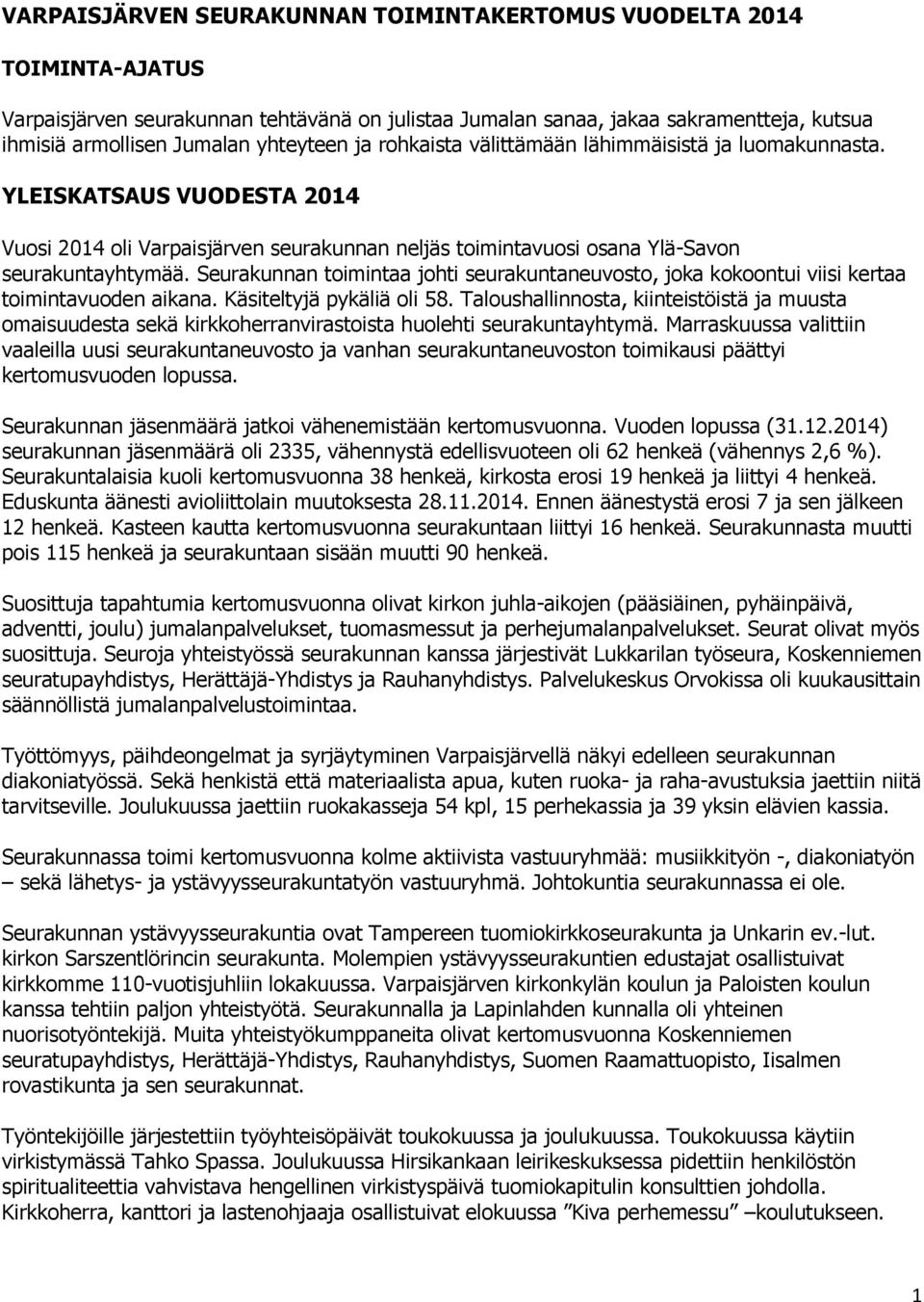 VARPAISJÄRVEN SEURAKUNNAN TOIMINTAKERTOMUS VUODELTA 2014

TOIMINTA-AJATUS

Varpaisjärven seurakunnan tehtävänä on julistaa Jumalan sanaa, jakaa sakramentteja, kutsua ihmisiä armollisen Jumalan yhteyteen ja rohkaista välittämään lähimmäisistä ja luomakunnasta.

YLEISKATSAUS VUODESTA 2014

Vuosi 2014 oli Varpaisjärven seurakunnan neljäs toimintavuosi osana Ylä-Savon seurakuntayhtymää. Seurakunnan toimintaa johti seurakuntaneuvosto, joka kokoontui viisi kertaa toimintavuoden aikana. Käsiteltyjä pykäliä oli 58. Taloushallinnosta, kiinteistöistä ja muusta omaisuudesta sekä kirkkoherranvirastoista huolehti seurakuntayhtymä. Marraskuussa valittiin vaaleilla uusi seurakuntaneuvosto ja vanhan seurakuntaneuvoston toimikausi päättyi kertomusvuoden lopussa.

Seurakunnan jäsenmäärä jatkoi vähenemistään kertomusvuonna. Vuoden lopussa (31.12.2014) seurakunnan jäsenmäärä oli 2335, vähennystä edellisvuoteen oli 62 henkeä (vähennys 2,6 %). Seurakuntalaisia kuoli kertomusvuonna 38 henkeä, kirkosta erosi 19 henkeä ja liittyi 4 henkeä. Eduskunta äänesti avioliittolain muutoksesta 28.11.2014. Ennen äänestystä erosi 7 ja sen jälkeen 12 henkeä. Kasteen kautta kertomusvuonna seurakuntaan liittyi 16 henkeä. Seurakunnasta muutti pois 115 henkeä ja seurakuntaan sisään muutti 90 henkeä.

Suosittuja tapahtumia kertomusvuonna olivat kirkon juhla-aikojen (pääsiäinen, pyhäinpäivä, adventti, joulu) jumalanpalvelukset, tuomasmessut ja perhejumalanpalvelukset. Seurat olivat myös suosittuja. Seuroja yhteistyössä seurakunnan kanssa järjestivät Lukkarilan työseura, Koskenniemen seuratupayhdistys, Herättäjä-Yhdistys ja Rauhanyhdistys. Palvelukeskus Orvokissa oli kuukausittain säännöllistä jumalanpalvelustoimintaa.

Työttömyys, päihdeongelmat ja syrjäytyminen Varpaisjärvellä näkyi edelleen seurakunnan diakoniatyössä. Sekä henkistä että materiaalista apua, kuten ruoka- ja raha-avustuksia jaettiin niitä tarvitseville. Joulukuussa jaettiin ruokakasseja 54 kpl, 15 perhekassia ja 39 yksin elävien kassia.

Seurakunnassa toimi kertomusvuonna kolme aktiivista vastuuryhmää: musiikkityön -, diakoniatyön – sekä lähetys- ja ystävyysseurakuntatyön vastuuryhmä. Johtokuntia seurakunnassa ei ole.

Seurakunnan ystävyysseurakuntia ovat Tampereen tuomiokirkkoseurakunta ja Unkarin ev.-lut. kirkon Sarszentlörincin seurakunta. Molempien ystävyysseurakuntien edustajat osallistuivat kirkkomme 110-vuotisjuhliin lokakuussa. Varpaisjärven kirkonkylän koulun ja Paloisten koulun kanssa tehtiin paljon yhteistyötä. Seurakunnalla ja Lapinlahden kunnalla oli yhteinen nuorisotyöntekijä. Muita yhteistyökumppaneita olivat kertomusvuonna Koskenniemen seuratupayhdistys, Herättäjä-Yhdistys, Rauhanyhdistys, Suomen Raamattuopisto, Iisalmen rovastikunta ja sen seurakunnat.

Työntekijöille järjestettiin työyhteisöpäivät toukokuussa ja joulukuussa. Toukokuussa käytiin virkistymässä Tahko Spassa. Joulukuussa Hirsikankaan leirikeskuksessa pidettiin henkilöstön spiritualiteettia vahvistava hengellinen virkistyspäivä tuomiokapitulin konsulttien johdolla. Kirkkoherra, kanttori ja lastenohjaaja osallistuivat elokuussa ”Kiva perhemessu” –koulutukseen.

1